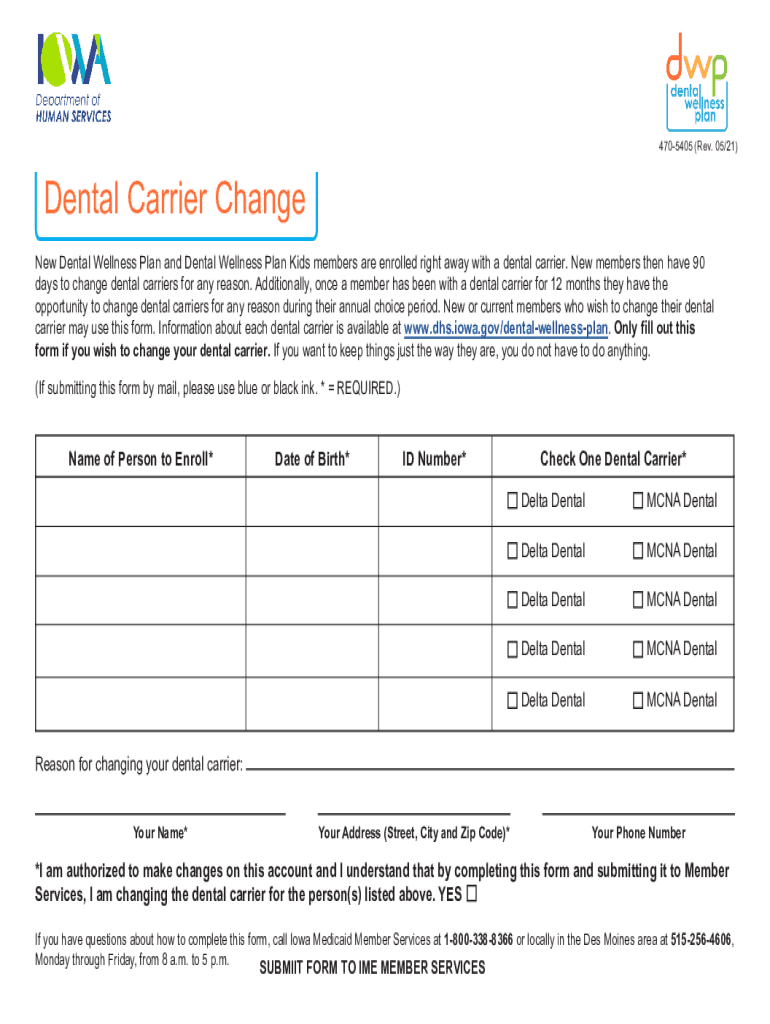 IOWA
Department of
HUMAN SERVICES

dwp
dental wellness plan

470-5405 (Rev. 05/21)

Dental Carrier Change

New Dental Wellness Plan and Dental Wellness Plan Kids members are enrolled right away with a dental carrier. New members then have 90 days to change dental carriers for any reason. Additionally, once a member has been with a dental carrier for 12 months they have the opportunity to change dental carriers for any reason during their annual choice period. New or current members who wish to change their dental carrier may use this form. Information about each dental carrier is available at www.dhs.iowa.gov/dental-wellness-plan. Only fill out this form if you wish to change your dental carrier. If you want to keep things just the way they are, you do not have to do anything.

(If submitting this form by mail, please use blue or black ink. * = REQUIRED.)

| Name of Person to Enroll* | Date of Birth* | ID Number* | Check One Dental Carrier* |
|---|---|---|---|
| | | | ☐ Delta Dental ☐ MCNA Dental |
| | | | ☐ Delta Dental ☐ MCNA Dental |
| | | | ☐ Delta Dental ☐ MCNA Dental |
| | | | ☐ Delta Dental ☐ MCNA Dental |
| | | | ☐ Delta Dental ☐ MCNA Dental |

Reason for changing your dental carrier:

Your Name*  Your Address (Street, City and Zip Code)*  Your Phone Number

*I am authorized to make changes on this account and I understand that by completing this form and submitting it to Member Services, I am changing the dental carrier for the person(s) listed above. YES ☐

If you have questions about how to complete this form, call Iowa Medicaid Member Services at 1-800-338-8366 or locally in the Des Moines area at 515-256-4606, Monday through Friday, from 8 a.m. to 5 p.m.

SUBMIIT FORM TO IME MEMBER SERVICES